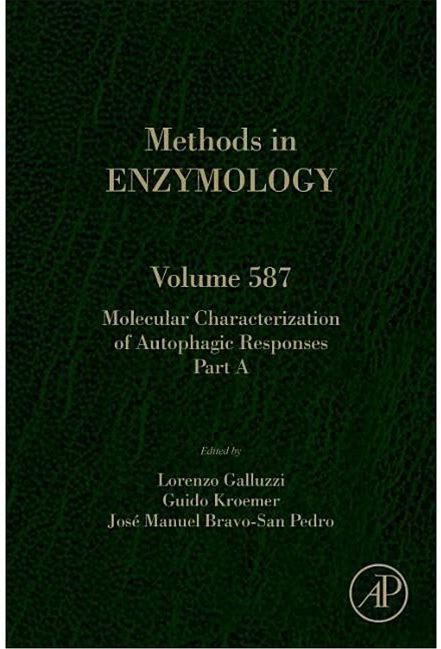 Methods in
ENZYMOLOGY

Volume 587

Molecular Characterization
of Autophagic Responses
Part A

Edited by

Lorenzo Galluzzi
Guido Kroemer
José Manuel Bravo-San Pedro

AP